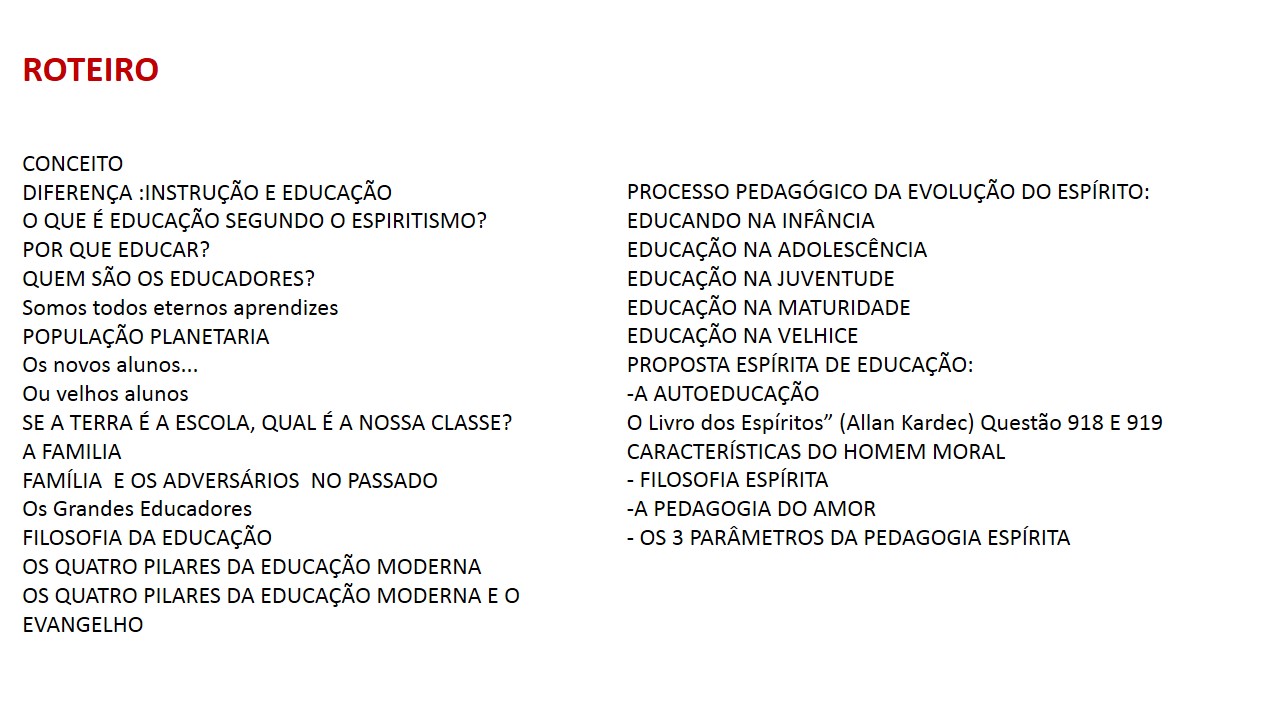 ROTEIRO

CONCEITO
DIFERENÇA :INSTRUÇÃO E EDUCAÇÃO
O QUE É EDUCAÇÃO SEGUNDO O ESPIRITISMO?
POR QUE EDUCAR?
QUEM SÃO OS EDUCADORES?
Somos todos eternos aprendizes
POPULAÇÃO PLANETARIA
Os novos alunos...
Ou velhos alunos
SE A TERRA É A ESCOLA, QUAL É A NOSSA CLASSE?
A FAMILIA
FAMÍLIA E OS ADVERSÁRIOS NO PASSADO
Os Grandes Educadores
FILOSOFIA DA EDUCAÇÃO
OS QUATRO PILARES DA EDUCAÇÃO MODERNA
OS QUATRO PILARES DA EDUCAÇÃO MODERNA E O EVANGELHO

PROCESSO PEDAGÓGICO DA EVOLUÇÃO DO ESPÍRITO:
EDUCANDO NA INFÂNCIA
EDUCAÇÃO NA ADOLESCÊNCIA
EDUCAÇÃO NA JUVENTUDE
EDUCAÇÃO NA MATURIDADE
EDUCAÇÃO NA VELHICE
PROPOSTA ESPÍRITA DE EDUCAÇÃO:
-A AUTOEDUCAÇÃO
O Livro dos Espíritos” (Allan Kardec) Questão 918 E 919
CARACTERÍSTICAS DO HOMEM MORAL
- FILOSOFIA ESPÍRITA
-A PEDAGOGIA DO AMOR
- OS 3 PARÂMETROS DA PEDAGOGIA ESPÍRITA